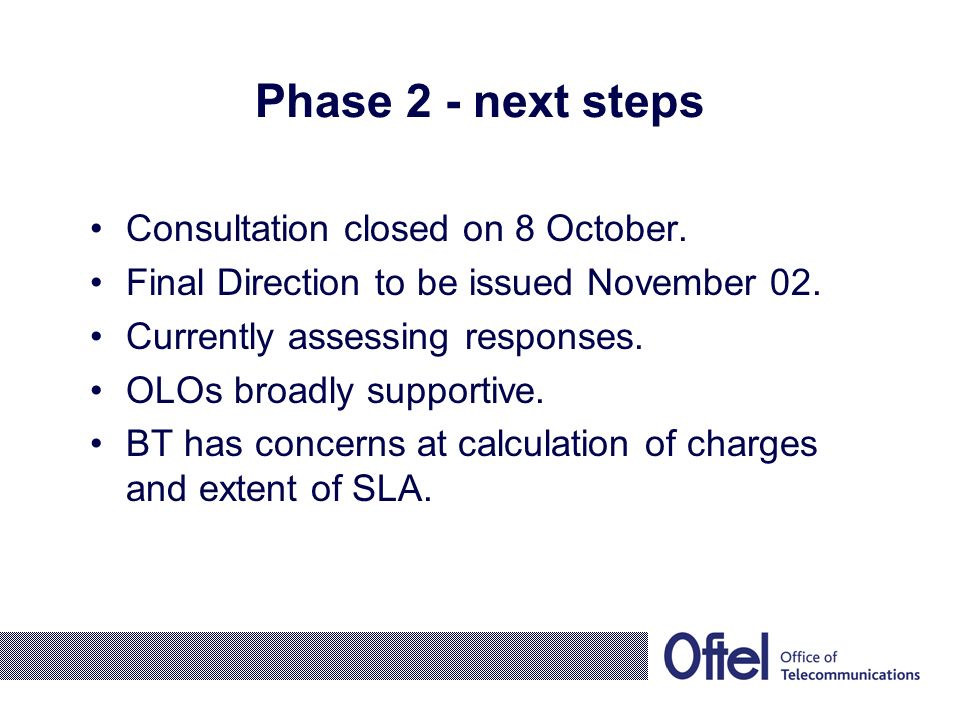 Phase 2 - next steps

• Consultation closed on 8 October.
• Final Direction to be issued November 02.
• Currently assessing responses.
• OLOs broadly supportive.
• BT has concerns at calculation of charges and extent of SLA.

Oftel Office of Telecommunications